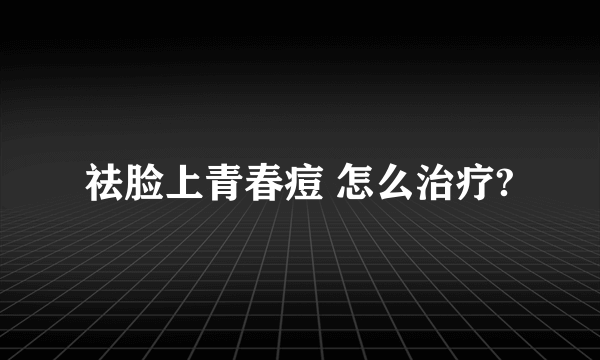 祛脸上青春痘 怎么治疗?